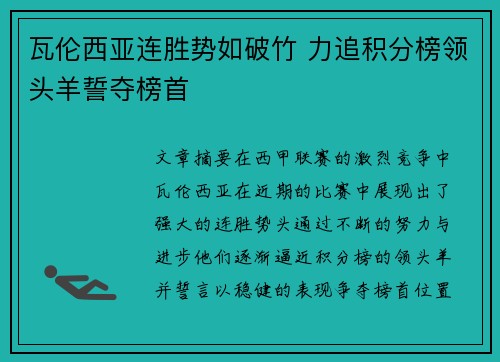 瓦伦西亚连胜势如破竹 力追积分榜领头羊誓夺榜首

文章摘要在西甲联赛的激烈竞争中瓦伦西亚在近期的比赛中展现出了强大的连胜势头通过不断的努力与进步他们逐渐逼近积分榜的领头羊并誓言以稳健的表现争夺榜首位置